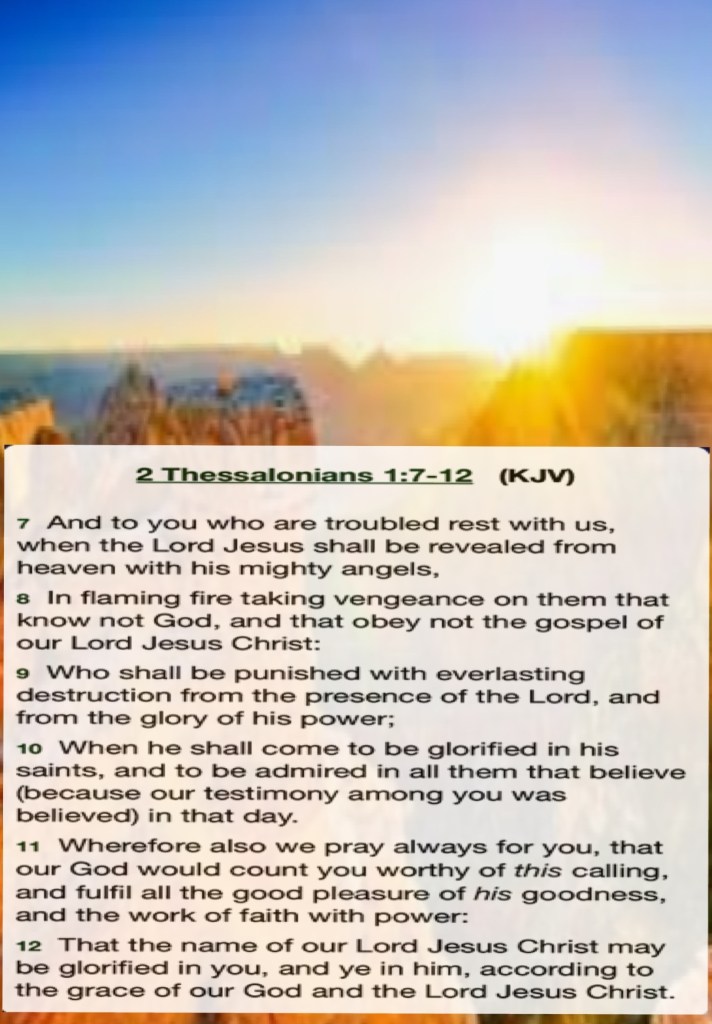 2 Thessalonians 1:7-12 (KJV)

7 And to you who are troubled rest with us, when the Lord Jesus shall be revealed from heaven with his mighty angels,

8 In flaming fire taking vengeance on them that know not God, and that obey not the gospel of our Lord Jesus Christ:

9 Who shall be punished with everlasting destruction from the presence of the Lord, and from the glory of his power;

10 When he shall come to be glorified in his saints, and to be admired in all them that believe (because our testimony among you was believed) in that day.

11 Wherefore also we pray always for you, that our God would count you worthy of this calling, and fulfil all the good pleasure of his goodness, and the work of faith with power:

12 That the name of our Lord Jesus Christ may be glorified in you, and ye in him, according to the grace of our God and the Lord Jesus Christ.